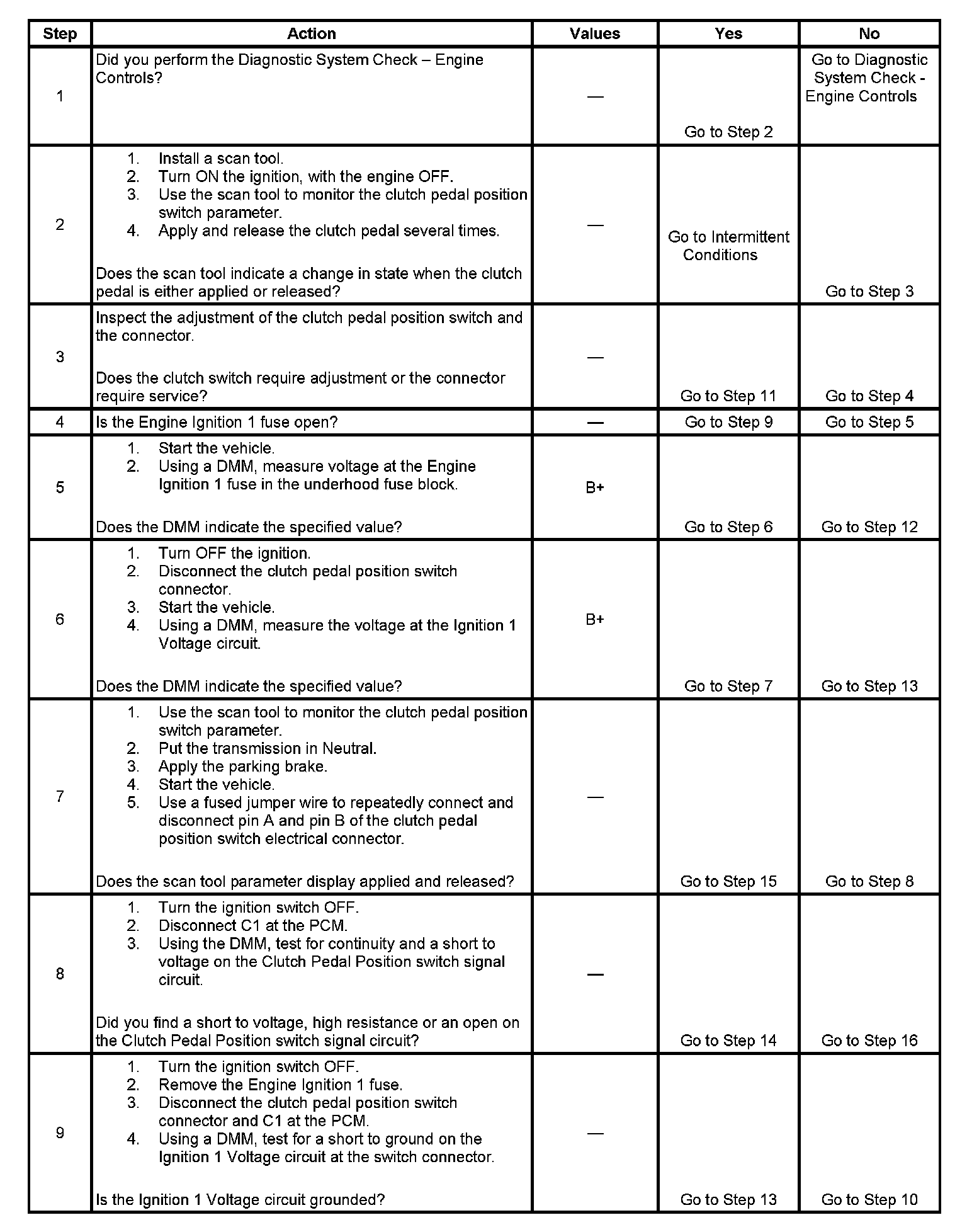 | Step | Action | Values | Yes | No |
|---|---|---|---|---|
| 1 | Did you perform the Diagnostic System Check – Engine Controls? | — | Go to Step 2 | Go to Diagnostic System Check - Engine Controls |
| 2 | 1. Install a scan tool. 2. Turn ON the ignition, with the engine OFF. 3. Use the scan tool to monitor the clutch pedal position switch parameter. 4. Apply and release the clutch pedal several times. Does the scan tool indicate a change in state when the clutch pedal is either applied or released? | — | Go to Intermittent Conditions | Go to Step 3 |
| 3 | Inspect the adjustment of the clutch pedal position switch and the connector. Does the clutch switch require adjustment or the connector require service? | — | Go to Step 11 | Go to Step 4 |
| 4 | Is the Engine Ignition 1 fuse open? | — | Go to Step 9 | Go to Step 5 |
| 5 | 1. Start the vehicle. 2. Using a DMM, measure voltage at the Engine Ignition 1 fuse in the underhood fuse block. Does the DMM indicate the specified value? | B+ | Go to Step 6 | Go to Step 12 |
| 6 | 1. Turn OFF the ignition. 2. Disconnect the clutch pedal position switch connector. 3. Start the vehicle. 4. Using a DMM, measure the voltage at the Ignition 1 Voltage circuit. Does the DMM indicate the specified value? | B+ | Go to Step 7 | Go to Step 13 |
| 7 | 1. Use the scan tool to monitor the clutch pedal position switch parameter. 2. Put the transmission in Neutral. 3. Apply the parking brake. 4. Start the vehicle. 5. Use a fused jumper wire to repeatedly connect and disconnect pin A and pin B of the clutch pedal position switch electrical connector. Does the scan tool parameter display applied and released? | — | Go to Step 15 | Go to Step 8 |
| 8 | 1. Turn the ignition switch OFF. 2. Disconnect C1 at the PCM. 3. Using the DMM, test for continuity and a short to voltage on the Clutch Pedal Position switch signal circuit. Did you find a short to voltage, high resistance or an open on the Clutch Pedal Position switch signal circuit? | — | Go to Step 14 | Go to Step 16 |
| 9 | 1. Turn the ignition switch OFF. 2. Remove the Engine Ignition 1 fuse. 3. Disconnect the clutch pedal position switch connector and C1 at the PCM. 4. Using a DMM, test for a short to ground on the Ignition 1 Voltage circuit at the switch connector. Is the Ignition 1 Voltage circuit grounded? | — | Go to Step 13 | Go to Step 10 |